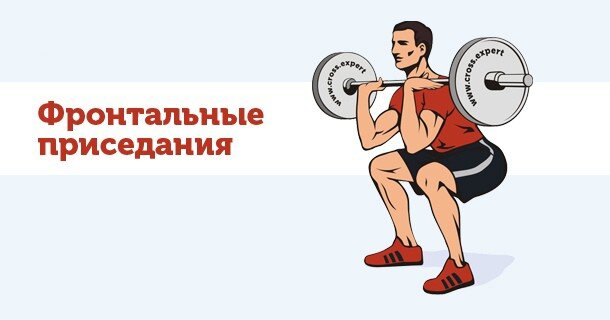 Фронтальные приседания

www.cross.expert

www.cross.expert